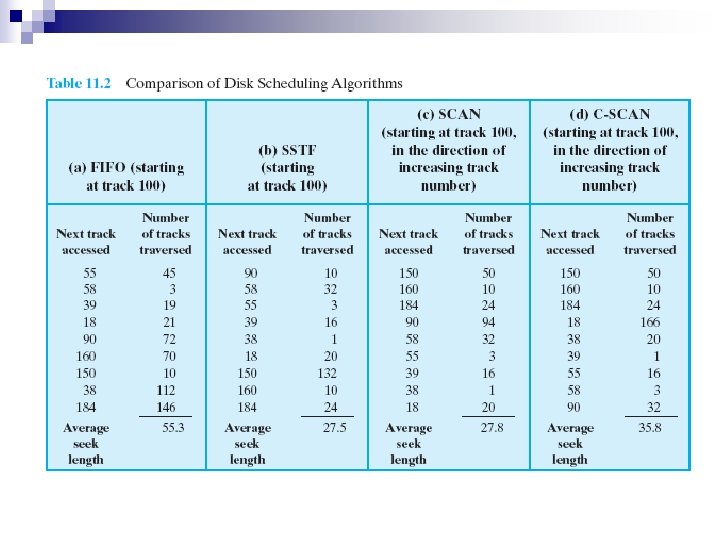 Table 11.2 Comparison of Disk Scheduling Algorithms

| (a) FIFO (starting at track 100) | | (b) SSTF (starting at track 100) | | (c) SCAN (starting at track 100, in the direction of increasing track number) | | (d) C-SCAN (starting at track 100, in the direction of increasing track number) | |
|---|---|---|---|---|---|---|---|
| Next track accessed | Number of tracks traversed | Next track accessed | Number of tracks traversed | Next track accessed | Number of tracks traversed | Next track accessed | Number of tracks traversed |
| 55 | 45 | 90 | 10 | 150 | 50 | 150 | 50 |
| 58 | 3 | 58 | 32 | 160 | 10 | 160 | 10 |
| 39 | 19 | 55 | 3 | 184 | 24 | 184 | 24 |
| 18 | 21 | 39 | 16 | 90 | 94 | 18 | 166 |
| 90 | 72 | 38 | 1 | 58 | 32 | 38 | 20 |
| 160 | 70 | 18 | 20 | 55 | 3 | 39 | 1 |
| 150 | 10 | 150 | 132 | 39 | 16 | 55 | 16 |
| 38 | 112 | 160 | 10 | 38 | 1 | 58 | 3 |
| 184 | 146 | 184 | 24 | 18 | 20 | 90 | 32 |
| Average seek length | 55.3 | Average seek length | 27.5 | Average seek length | 27.8 | Average seek length | 35.8 |